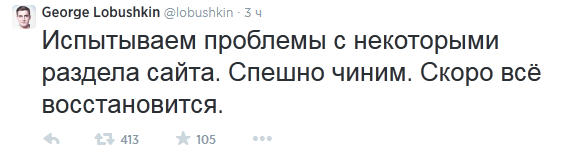 George Lobushkin @lobushkin · 3 ч

Испытываем проблемы с некоторыми раздела сайта. Спешно чиним. Скоро всё восстановится.

413 105